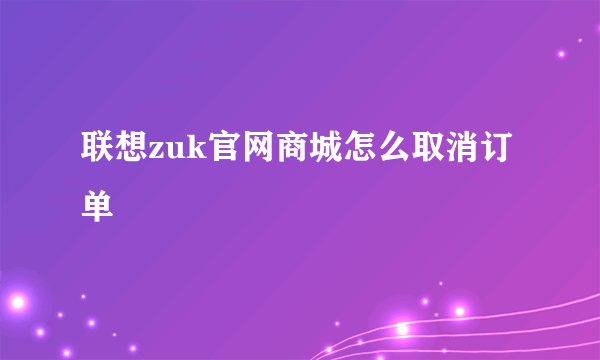 联想zuk官网商城怎么取消订单